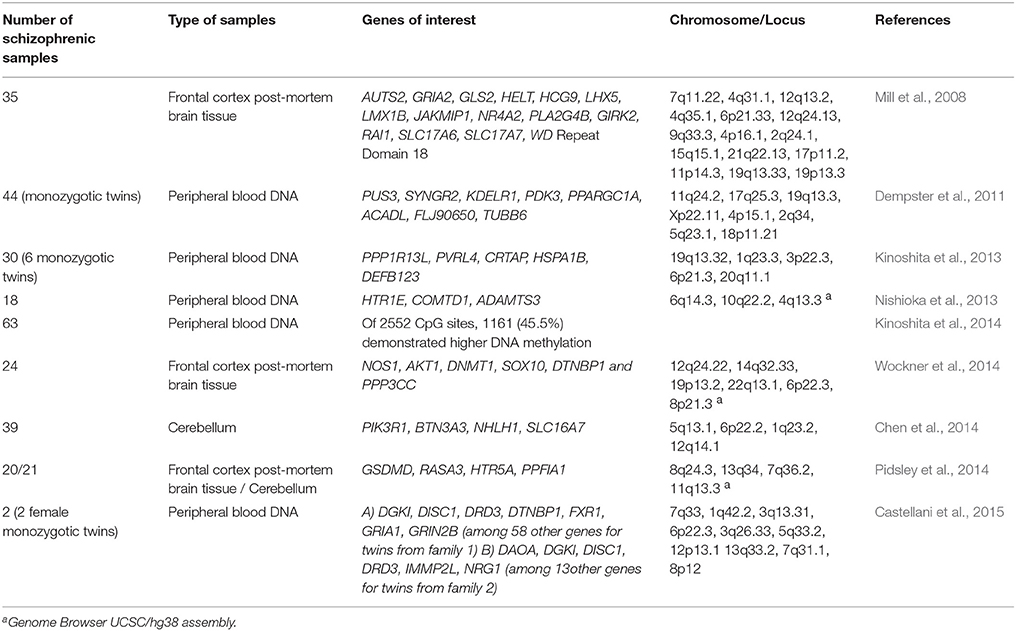 | Number of schizophrenic samples | Type of samples | Genes of interest | Chromosome/Locus | References |
|---|---|---|---|---|
| 35 | Frontal cortex post-mortem brain tissue | AUTS2, GRIA2, GLS2, HELT, HCG9, LHX5, LMX1B, JAKMIP1, NR4A2, PLA2G4B, GIRK2, RAI1, SLC17A6, SLC17A7, WD Repeat Domain 18 | 7q11.22, 4q31.1, 12q13.2, 4q35.1, 6p21.33, 12q24.13, 9q33.3, 4p16.1, 2q24.1, 15q15.1, 21q22.13, 17p11.2, 11p14.3, 19q13.33, 19p13.3 | Mill et al., 2008 |
| 44 (monozygotic twins) | Peripheral blood DNA | PUS3, SYNGR2, KDELR1, PDK3, PPARGC1A, ACADL, FLJ90650, TUBB6 | 11q24.2, 17q25.3, 19q13.3, Xp22.11, 4p15.1, 2q34, 5q23.1, 18p11.21 | Dempster et al., 2011 |
| 30 (6 monozygotic twins) | Peripheral blood DNA | PPP1R13L, PVRL4, CRTAP, HSPA1B, DEFB123 | 19q13.32, 1q23.3, 3p22.3, 6p21.3, 20q11.1 | Kinoshita et al., 2013 |
| 18 | Peripheral blood DNA | HTR1E, COMTD1, ADAMTS3 | 6q14.3, 10q22.2, 4q13.3 $^a$ | Nishioka et al., 2013 |
| 63 | Peripheral blood DNA | Of 2552 CpG sites, 1161 (45.5%) demonstrated higher DNA methylation | | Kinoshita et al., 2014 |
| 24 | Frontal cortex post-mortem brain tissue | NOS1, AKT1, DNMT1, SOX10, DTNBP1 and PPP3CC | 12q24.22, 14q32.33, 19p13.2, 22q13.1, 6p22.3, 8p21.3 $^a$ | Wockner et al., 2014 |
| 39 | Cerebellum | PIK3R1, BTN3A3, NHLH1, SLC16A7 | 5q13.1, 6p22.2, 1q23.2, 12q14.1 | Chen et al., 2014 |
| 20/21 | Frontal cortex post-mortem brain tissue / Cerebellum | GSDMD, RASA3, HTR5A, PPFIA1 | 8q24.3, 13q34, 7q36.2, 11q13.3 $^a$ | Pidsley et al., 2014 |
| 2 (2 female monozygotic twins) | Peripheral blood DNA | A) DGKI, DISC1, DRD3, DTNBP1, FXR1, GRIA1, GRIN2B (among 58 other genes for twins from family 1) B) DAOA, DGKI, DISC1, DRD3, IMMP2L, NRG1 (among 13other genes for twins from family 2) | 7q33, 1q42.2, 3q13.31, 6p22.3, 3q26.33, 5q33.2, 12p13.1 13q33.2, 7q31.1, 8p12 | Castellani et al., 2015 |

$^a$Genome Browser UCSC/hg38 assembly.